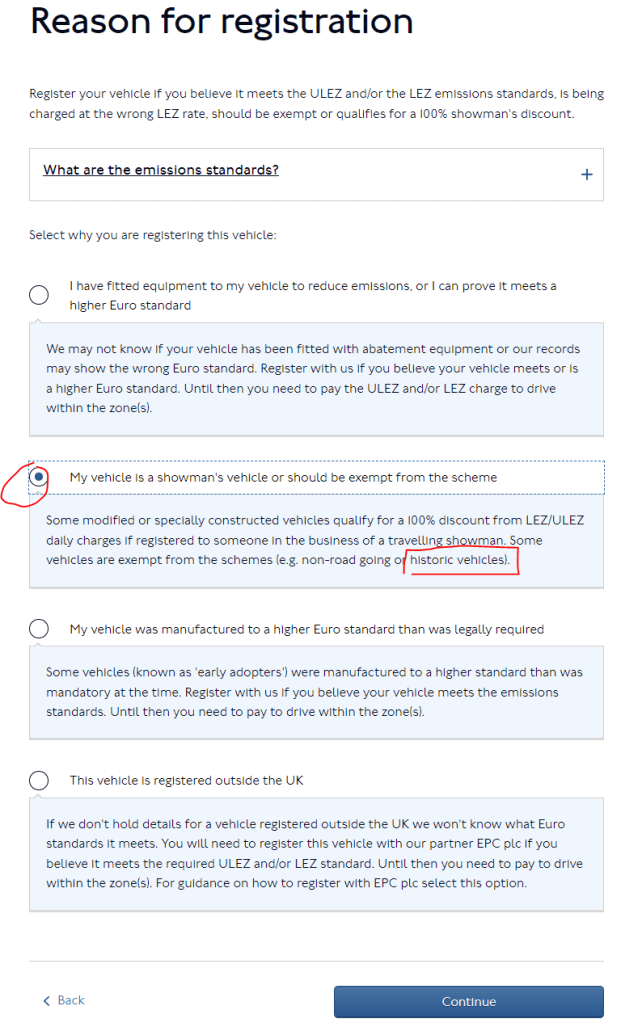 Reason for registration

Register your vehicle if you believe it meets the ULEZ and/or the LEZ emissions standards, is being charged at the wrong LEZ rate, should be exempt or qualifies for a 100% showman's discount.

What are the emissions standards?

+

Select why you are registering this vehicle:

I have fitted equipment to my vehicle to reduce emissions, or I can prove it meets a higher Euro standard

We may not know if your vehicle has been fitted with abatement equipment or our records may show the wrong Euro standard. Register with us if you believe your vehicle meets or is a higher Euro standard. Until then you need to pay the ULEZ and/or LEZ charge to drive within the zone(s).

My vehicle is a showman's vehicle or should be exempt from the scheme

Some modified or specially constructed vehicles qualify for a 100% discount from LEZ/ULEZ daily charges if registered to someone in the business of a travelling showman. Some vehicles are exempt from the schemes (e.g. non-road going or historic vehicles).

My vehicle was manufactured to a higher Euro standard than was legally required

Some vehicles (known as 'early adopters') were manufactured to a higher standard than was mandatory at the time. Register with us if you believe your vehicle meets the emissions standards. Until then you need to pay to drive within the zone(s).

This vehicle is registered outside the UK

If we don't hold details for a vehicle registered outside the UK we won't know what Euro standards it meets. You will need to register this vehicle with our partner EPC plc if you believe it meets the required ULEZ and/or LEZ standard. Until then you need to pay to drive within the zone(s). For guidance on how to register with EPC plc select this option.

< Back

Continue